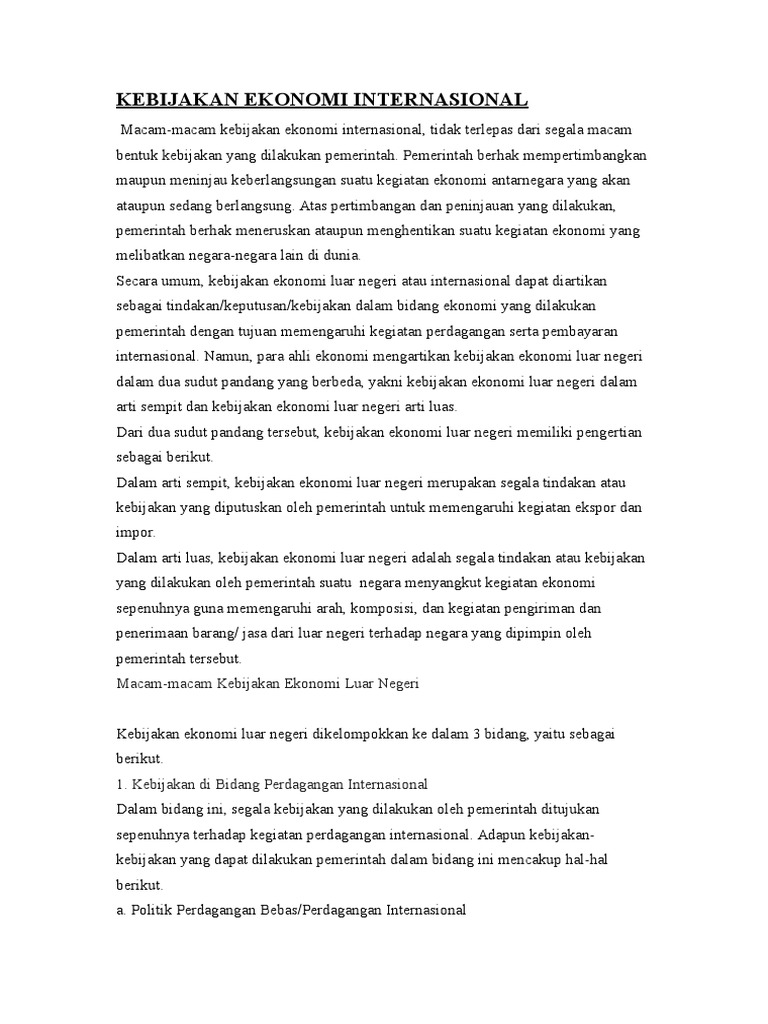 KEBIJAKAN EKONOMI INTERNASIONAL

Macam-macam kebijakan ekonomi internasional, tidak terlepas dari segala macam bentuk kebijakan yang dilakukan pemerintah. Pemerintah berhak mempertimbangkan maupun meninjau keberlangsungan suatu kegiatan ekonomi antarnegara yang akan ataupun sedang berlangsung. Atas pertimbangan dan peninjauan yang dilakukan, pemerintah berhak meneruskan ataupun menghentikan suatu kegiatan ekonomi yang melibatkan negara-negara lain di dunia.
Secara umum, kebijakan ekonomi luar negeri atau internasional dapat diartikan sebagai tindakan/keputusan/kebijakan dalam bidang ekonomi yang dilakukan pemerintah dengan tujuan memengaruhi kegiatan perdagangan serta pembayaran internasional. Namun, para ahli ekonomi mengartikan kebijakan ekonomi luar negeri dalam dua sudut pandang yang berbeda, yakni kebijakan ekonomi luar negeri dalam arti sempit dan kebijakan ekonomi luar negeri arti luas.
Dari dua sudut pandang tersebut, kebijakan ekonomi luar negeri memiliki pengertian sebagai berikut.
Dalam arti sempit, kebijakan ekonomi luar negeri merupakan segala tindakan atau kebijakan yang diputuskan oleh pemerintah untuk memengaruhi kegiatan ekspor dan impor.
Dalam arti luas, kebijakan ekonomi luar negeri adalah segala tindakan atau kebijakan yang dilakukan oleh pemerintah suatu negara menyangkut kegiatan ekonomi sepenuhnya guna memengaruhi arah, komposisi, dan kegiatan pengiriman dan penerimaan barang/ jasa dari luar negeri terhadap negara yang dipimpin oleh pemerintah tersebut.
Macam-macam Kebijakan Ekonomi Luar Negeri

Kebijakan ekonomi luar negeri dikelompokkan ke dalam 3 bidang, yaitu sebagai berikut.
1. Kebijakan di Bidang Perdagangan Internasional
Dalam bidang ini, segala kebijakan yang dilakukan oleh pemerintah ditujukan sepenuhnya terhadap kegiatan perdagangan internasional. Adapun kebijakan-kebijakan yang dapat dilakukan pemerintah dalam bidang ini mencakup hal-hal berikut.
a. Politik Perdagangan Bebas/Perdagangan Internasional